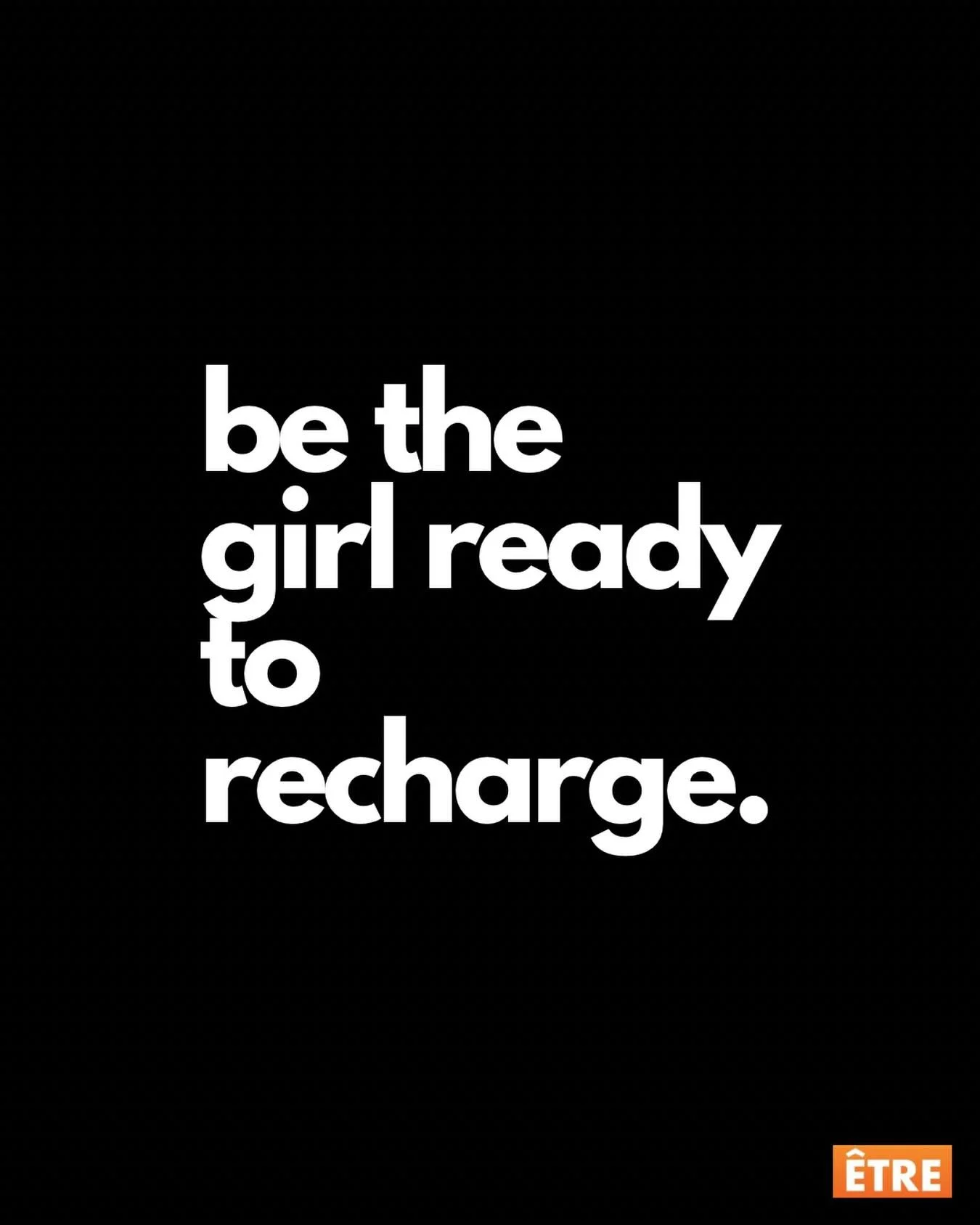 be the girl ready to recharge.

ÊTRE